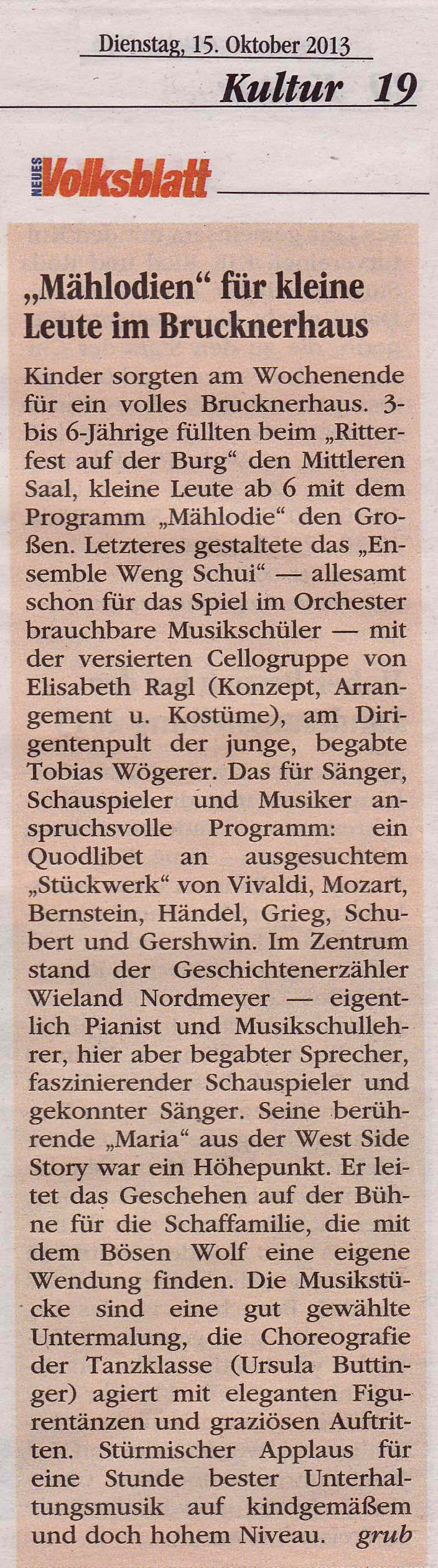 Dienstag, 15. Oktober 2013

Kultur 19

NEUES Volksblatt

„Mählodien“ für kleine Leute im Brucknerhaus

Kinder sorgten am Wochenende für ein volles Brucknerhaus. 3- bis 6-Jährige füllten beim „Ritterfest auf der Burg“ den Mittleren Saal, kleine Leute ab 6 mit dem Programm „Mählodie“ den Großen. Letzteres gestaltete das „Ensemble Weng Schui“ — allesamt schon für das Spiel im Orchester brauchbare Musikschüler — mit der versierten Cellogruppe von Elisabeth Ragl (Konzept, Arrangement u. Kostüme), am Dirigentenpult der junge, begabte Tobias Wögerer. Das für Sänger, Schauspieler und Musiker anspruchsvolle Programm: ein Quodlibet an ausgesuchtem „Stückwerk“ von Vivaldi, Mozart, Bernstein, Händel, Grieg, Schubert und Gershwin. Im Zentrum stand der Geschichtenerzähler Wieland Nordmeyer — eigentlich Pianist und Musikschullehrer, hier aber begabter Sprecher, faszinierender Schauspieler und gekonnter Sänger. Seine berührende „Maria“ aus der West Side Story war ein Höhepunkt. Er leitet das Geschehen auf der Bühne für die Schaffamilie, die mit dem Bösen Wolf eine eigene Wendung finden. Die Musikstücke sind eine gut gewählte Untermalung, die Choreografie der Tanzklasse (Ursula Buttinger) agiert mit eleganten Figurentänzen und graziösen Auftritten. Stürmischer Applaus für eine Stunde bester Unterhaltungsmusik auf kindgemäßem und doch hohem Niveau. grub